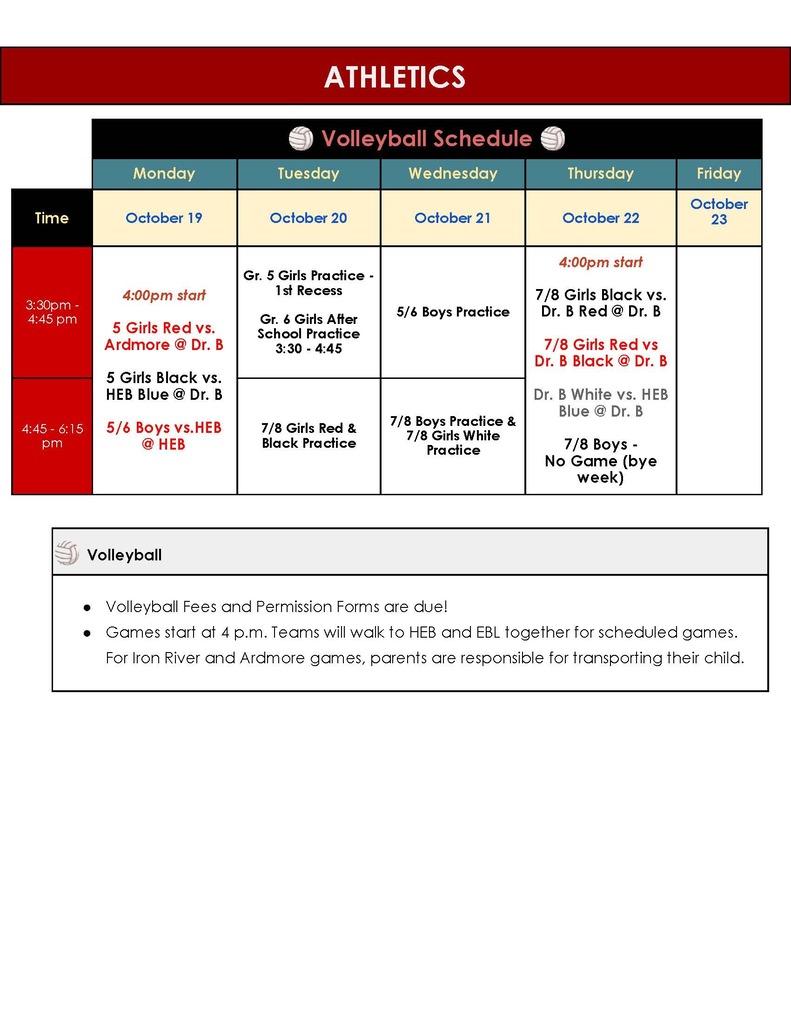 ATHLETICS

Volleyball Schedule

|  | Monday | Tuesday | Wednesday | Thursday | Friday |
|---|---|---|---|---|---|
| Time | October 19 | October 20 | October 21 | October 22 | October 23 |
| 3:30pm - 4:45 pm | 4:00pm start 5 Girls Red vs. Ardmore @ Dr. B 5 Girls Black vs. HEB Blue @ Dr. B 5/6 Boys vs.HEB @ HEB | Gr. 5 Girls Practice - 1st Recess Gr. 6 Girls After School Practice 3:30 - 4:45 | 5/6 Boys Practice | 4:00pm start 7/8 Girls Black vs. Dr. B Red @ Dr. B 7/8 Girls Red vs Dr. B Black @ Dr. B Dr. B White vs. HEB Blue @ Dr. B 7/8 Boys - No Game (bye week) |  |
| 4:45 - 6:15 pm |  | 7/8 Girls Red & Black Practice | 7/8 Boys Practice & 7/8 Girls White Practice |  |  |

Volleyball

• Volleyball Fees and Permission Forms are due!
• Games start at 4 p.m. Teams will walk to HEB and EBL together for scheduled games. For Iron River and Ardmore games, parents are responsible for transporting their child.